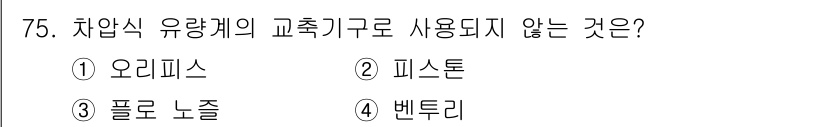 75. 차압식 유량계의 교축기구로 사용되지 않는 것은?

① 오리피스 ② 피스톤

③ 플로 노즐 ④ 벤투리